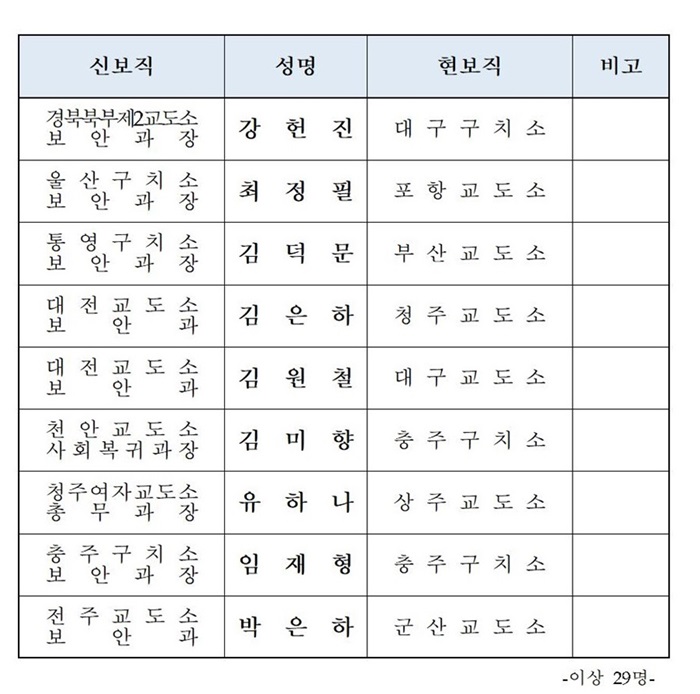 | 신보직 | 성명 | 현보직 | 비고 |
|---|---|---|---|
| 경북북부제2교도소 보안과장 | 강헌진 | 대구구치소 | |
| 울산구치소 보안과장 | 최정필 | 포항교도소 | |
| 통영구치소 보안과장 | 김덕문 | 부산교도소 | |
| 대전교도소 보안과 | 김은하 | 청주교도소 | |
| 대전교도소 보안과 | 김원철 | 대구교도소 | |
| 천안교도소 사회복귀과장 | 김미향 | 충주구치소 | |
| 청주여자교도소 총무과장 | 유하나 | 상주교도소 | |
| 충주구치소 보안과장 | 임재형 | 충주구치소 | |
| 전주교도소 보안과 | 박은하 | 군산교도소 | |

-이상 29명-